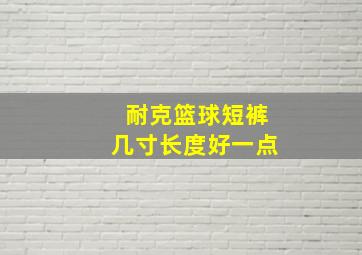 耐克篮球短裤
几寸长度好一点